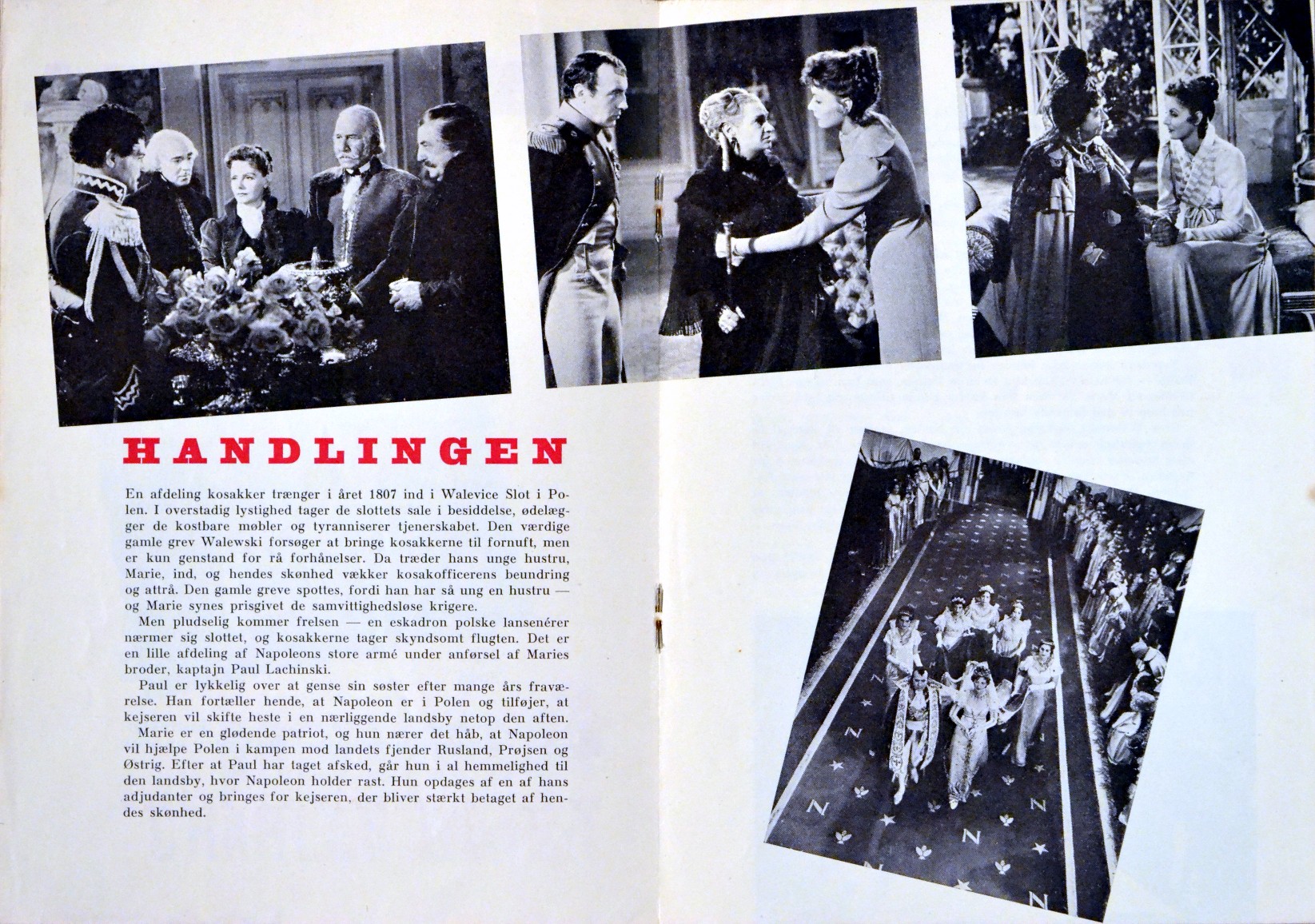 HANDLINGEN

En afdeling kosakker trænger i året 1807 ind i Walevice Slot i Polen. I overstadig lystighed tager de slottets sale i besiddelse, ødelægger de kostbare møbler og tyranniserer tjenerskabet. Den værdige gamle grev Walewski forsøger at bringe kosakkerne til fornuft, men er kun genstand for rå forhånelser. Da træder hans unge hustru, Marie, ind, og hendes skønhed vækker kosakofficerens beundring og attrå. Den gamle greve spottes, fordi han har så ung en hustru — og Marie synes prisgivet de samvittighedsløse krigere.

Men pludselig kommer frelsen — en eskadron polske lansenérer nærmer sig slottet, og kosakkerne tager skyndsomt flugten. Det er en lille afdeling af Napoleons store armé under anførsel af Maries broder, kaptajn Paul Lachinski.

Paul er lykkelig over at gense sin søster efter mange års fraværelse. Han fortæller hende, at Napoleon er i Polen og tilføjer, at kejseren vil skifte heste i en nærliggende landsby netop den aften.

Marie er en glødende patriot, og hun nærer det håb, at Napoleon vil hjælpe Polen i kampen mod landets fjender Rusland, Prøjsen og Østrig. Efter at Paul har taget afsked, går hun i al hemmelighed til den landsby, hvor Napoleon holder rast. Hun opdages af en af hans adjudanter og bringes for kejseren, der bliver stærkt betaget af hendes skønhed.